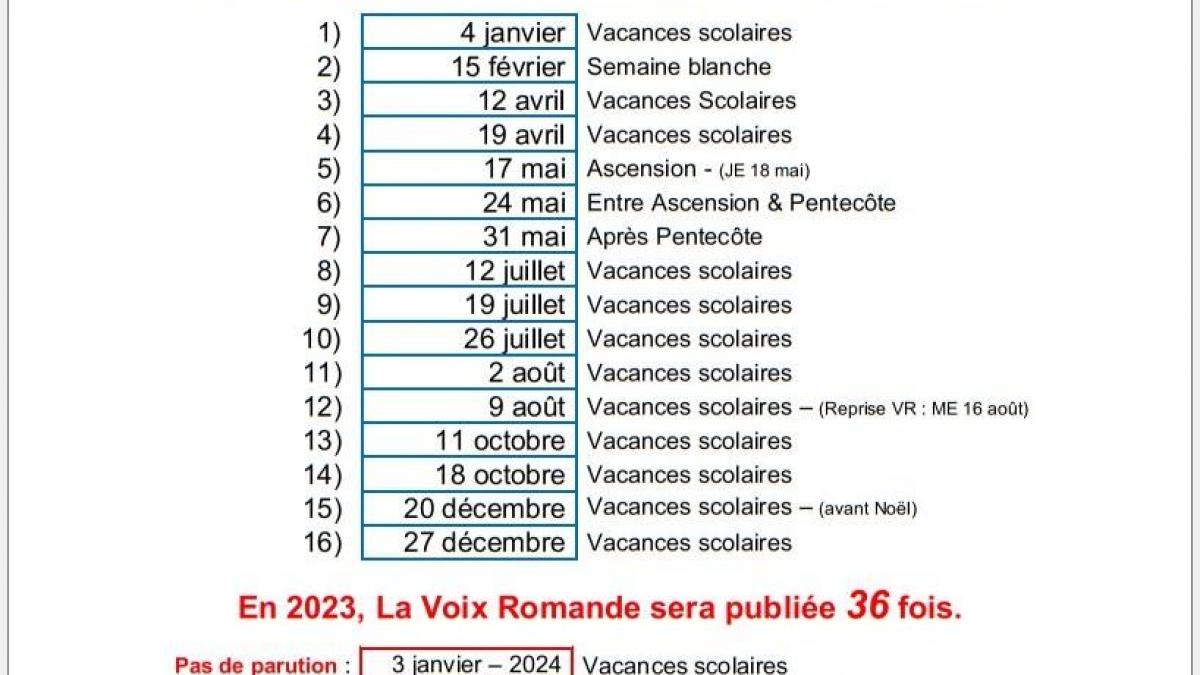 | | | |
|---|---|---|
| 1) | 4 janvier | Vacances scolaires |
| 2) | 15 février | Semaine blanche |
| 3) | 12 avril | Vacances Scolaires |
| 4) | 19 avril | Vacances scolaires |
| 5) | 17 mai | Ascension - (JE 18 mai) |
| 6) | 24 mai | Entre Ascension & Pentecôte |
| 7) | 31 mai | Après Pentecôte |
| 8) | 12 juillet | Vacances scolaires |
| 9) | 19 juillet | Vacances scolaires |
| 10) | 26 juillet | Vacances scolaires |
| 11) | 2 août | Vacances scolaires |
| 12) | 9 août | Vacances scolaires – (Reprise VR : ME 16 août) |
| 13) | 11 octobre | Vacances scolaires |
| 14) | 18 octobre | Vacances scolaires |
| 15) | 20 décembre | Vacances scolaires – (avant Noël) |
| 16) | 27 décembre | Vacances scolaires |

En 2023, La Voix Romande sera publiée 36 fois.

Pas de parution : 3 janvier – 2024 Vacances scolaires